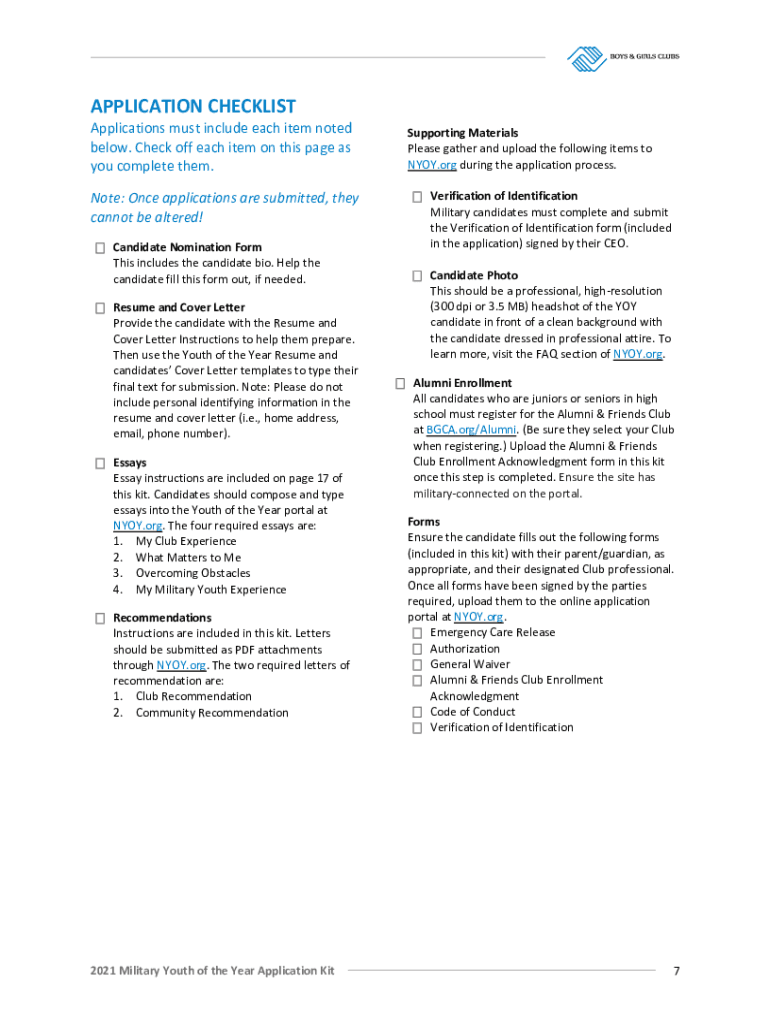 BOYS & GIRLS CLUBS

APPLICATION CHECKLIST

Applications must include each item noted below. Check off each item on this page as you complete them.

Note: Once applications are submitted, they cannot be altered!

☐ Candidate Nomination Form
This includes the candidate bio. Help the candidate fill this form out, if needed.

☐ Resume and Cover Letter
Provide the candidate with the Resume and Cover Letter Instructions to help them prepare. Then use the Youth of the Year Resume and candidates' Cover Letter templates to type their final text for submission. Note: Please do not include personal identifying information in the resume and cover letter (i.e., home address, email, phone number).

☐ Essays
Essay instructions are included on page 17 of this kit. Candidates should compose and type essays into the Youth of the Year portal at NYOY.org. The four required essays are:
1. My Club Experience
2. What Matters to Me
3. Overcoming Obstacles
4. My Military Youth Experience

☐ Recommendations
Instructions are included in this kit. Letters should be submitted as PDF attachments through NYOY.org. The two required letters of recommendation are:
1. Club Recommendation
2. Community Recommendation

Supporting Materials
Please gather and upload the following items to NYOY.org during the application process.

☐ Verification of Identification
Military candidates must complete and submit the Verification of Identification form (included in the application) signed by their CEO.

☐ Candidate Photo
This should be a professional, high-resolution (300 dpi or 3.5 MB) headshot of the YOY candidate in front of a clean background with the candidate dressed in professional attire. To learn more, visit the FAQ section of NYOY.org.

☐ Alumni Enrollment
All candidates who are juniors or seniors in high school must register for the Alumni & Friends Club at BGCA.org/Alumni. (Be sure they select your Club when registering.) Upload the Alumni & Friends Club Enrollment Acknowledgment form in this kit once this step is completed. Ensure the site has military-connected on the portal.

Forms
Ensure the candidate fills out the following forms (included in this kit) with their parent/guardian, as appropriate, and their designated Club professional. Once all forms have been signed by the parties required, upload them to the online application portal at NYOY.org.
☐ Emergency Care Release
☐ Authorization
☐ General Waiver
☐ Alumni & Friends Club Enrollment Acknowledgment
☐ Code of Conduct
☐ Verification of Identification

2021 Military Youth of the Year Application Kit

7